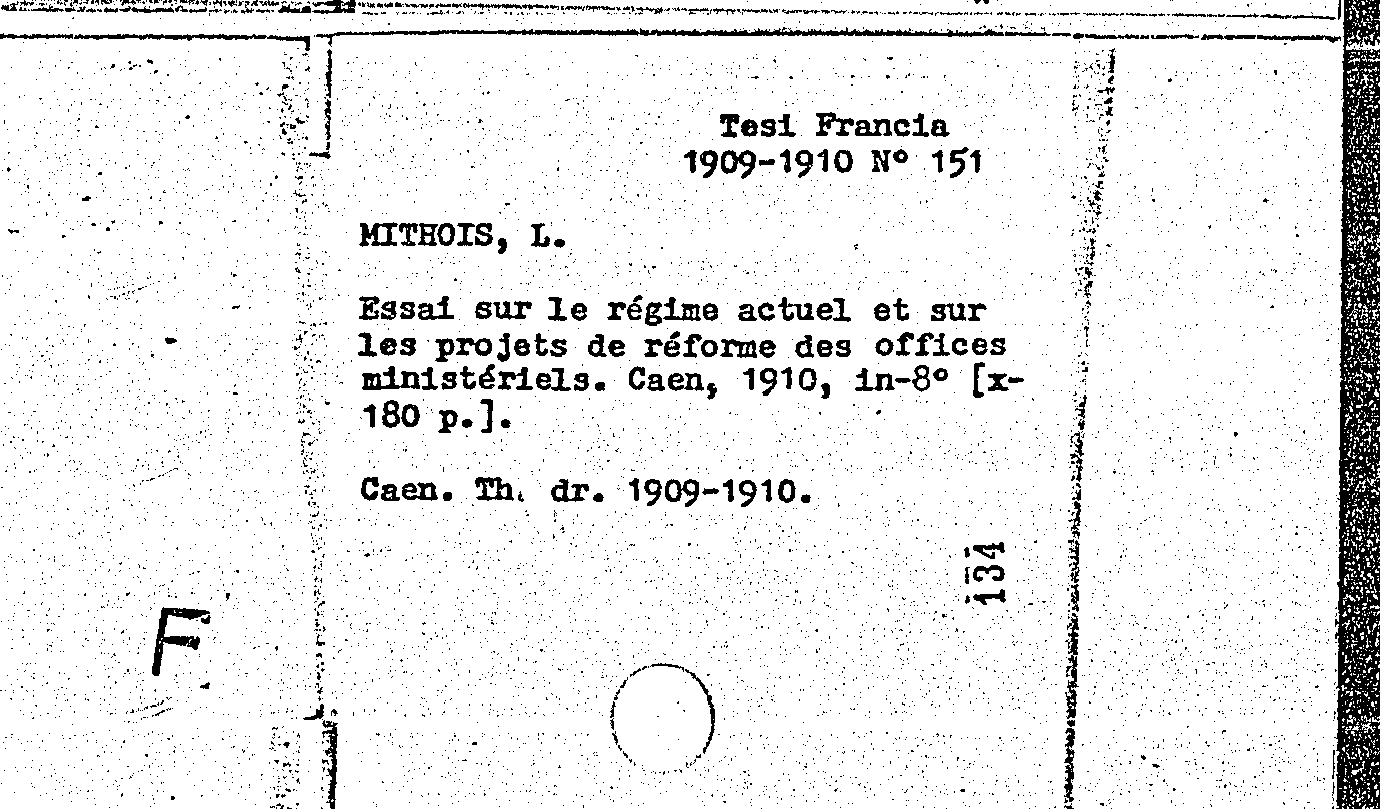 Tesi Francia
1909-1910 N° 151

MITHOIS, L.

Essai sur le régime actuel et sur les projets de réforme des offices ministériels. Caen, 1910, in-8° [x-180 p.].

Caen. Th. dr. 1909-1910.

134

F